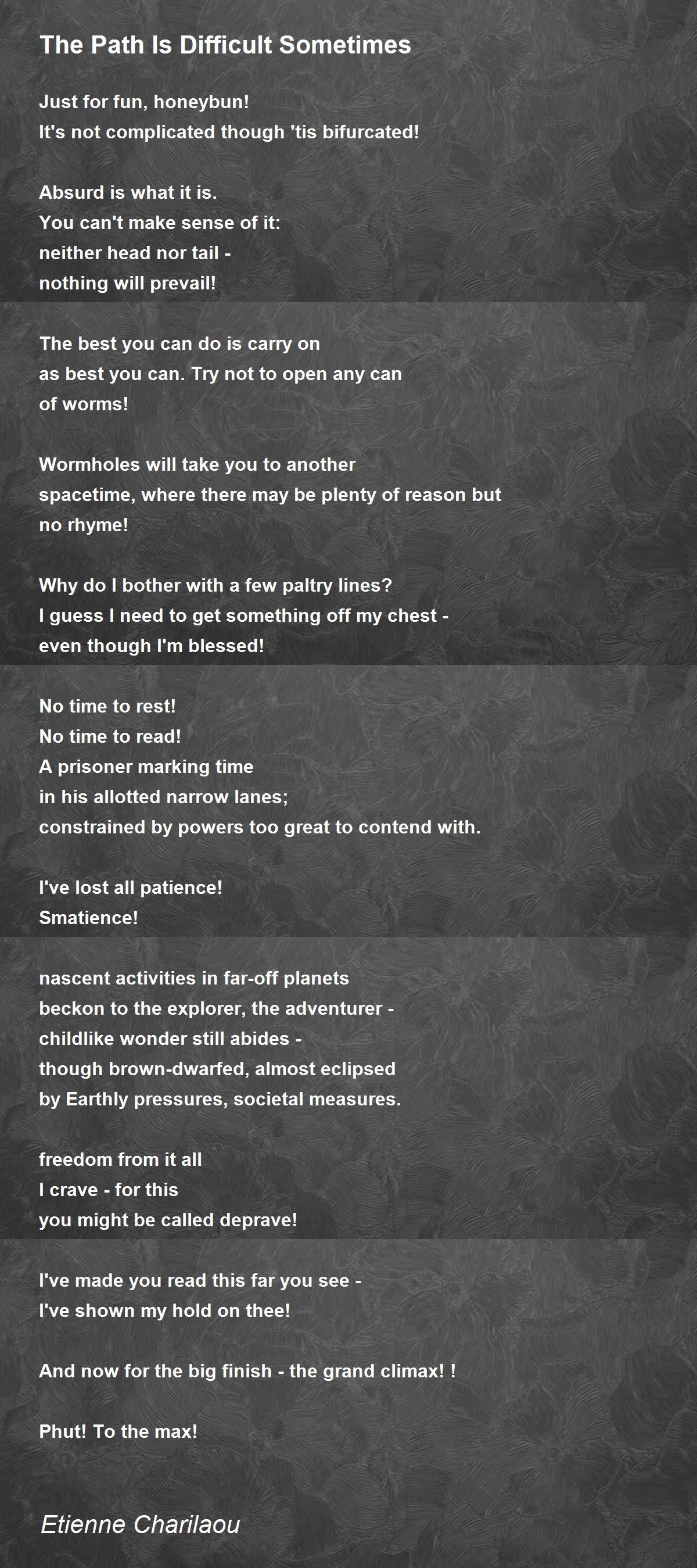 The Path Is Difficult Sometimes

Just for fun, honeybun!
It's not complicated though 'tis bifurcated!

Absurd is what it is.
You can't make sense of it:
neither head nor tail -
nothing will prevail!

The best you can do is carry on
as best you can. Try not to open any can
of worms!

Wormholes will take you to another
spacetime, where there may be plenty of reason but
no rhyme!

Why do I bother with a few paltry lines?
I guess I need to get something off my chest -
even though I'm blessed!

No time to rest!
No time to read!
A prisoner marking time
in his allotted narrow lanes;
constrained by powers too great to contend with.

I've lost all patience!
Smatience!

nascent activities in far-off planets
beckon to the explorer, the adventurer -
childlike wonder still abides -
though brown-dwarfed, almost eclipsed
by Earthly pressures, societal measures.

freedom from it all
I crave - for this
you might be called deprave!

I've made you read this far you see -
I've shown my hold on thee!

And now for the big finish - the grand climax! !

Phut! To the max!

Etienne Charilaou